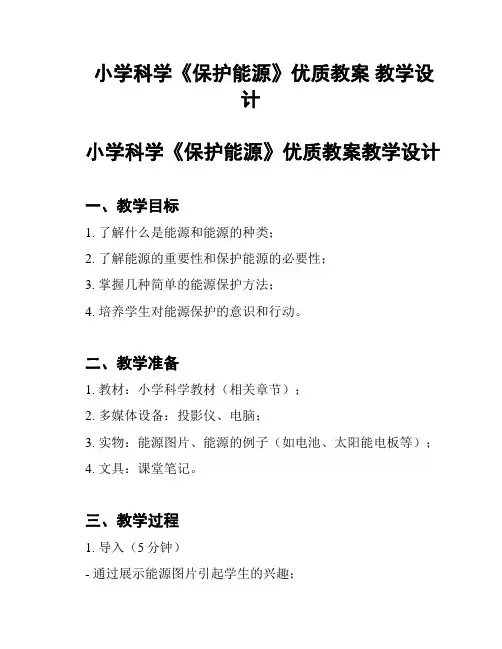 小学科学《保护能源》优质教案 教学设计

小学科学《保护能源》优质教案教学设计

一、教学目标

1. 了解什么是能源和能源的种类；

2. 了解能源的重要性和保护能源的必要性；

3. 掌握几种简单的能源保护方法；

4. 培养学生对能源保护的意识和行动。

二、教学准备

1. 教材：小学科学教材（相关章节）；

2. 多媒体设备：投影仪、电脑；

3. 实物：能源图片、能源的例子（如电池、太阳能电板等）；

4. 文具：课堂笔记。

三、教学过程

1. 导入（5 分钟）

- 通过展示能源图片引起学生的兴趣；